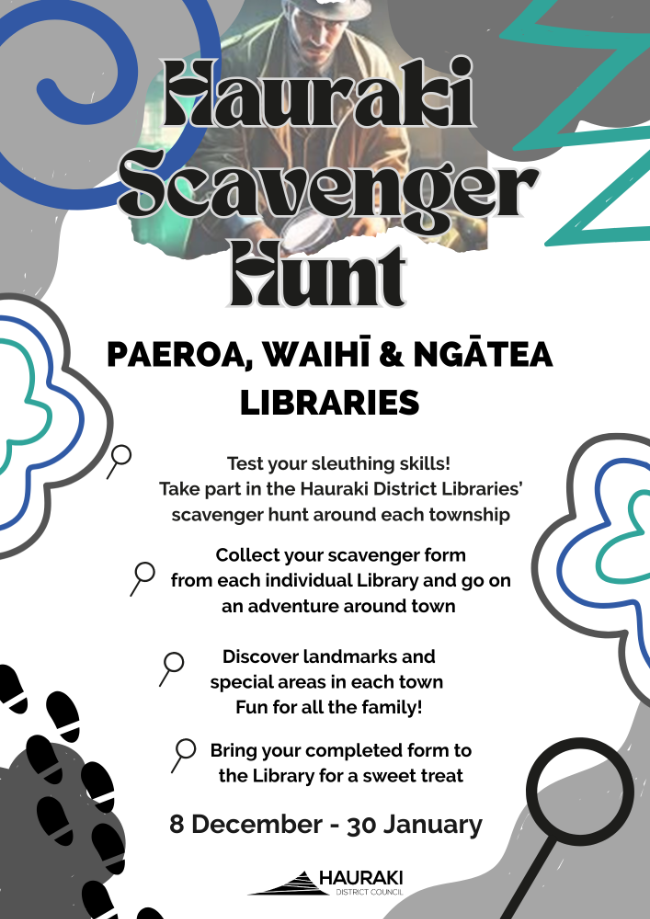 Hauraki Scavenger Hunt

PAEROA, WAIHĪ & NGĀTEA LIBRARIES

Test your sleuthing skills! Take part in the Hauraki District Libraries' scavenger hunt around each township

Collect your scavenger form from each individual Library and go on an adventure around town

Discover landmarks and special areas in each town Fun for all the family!

Bring your completed form to the Library for a sweet treat

8 December - 30 January

HAURAKI DISTRICT COUNCIL